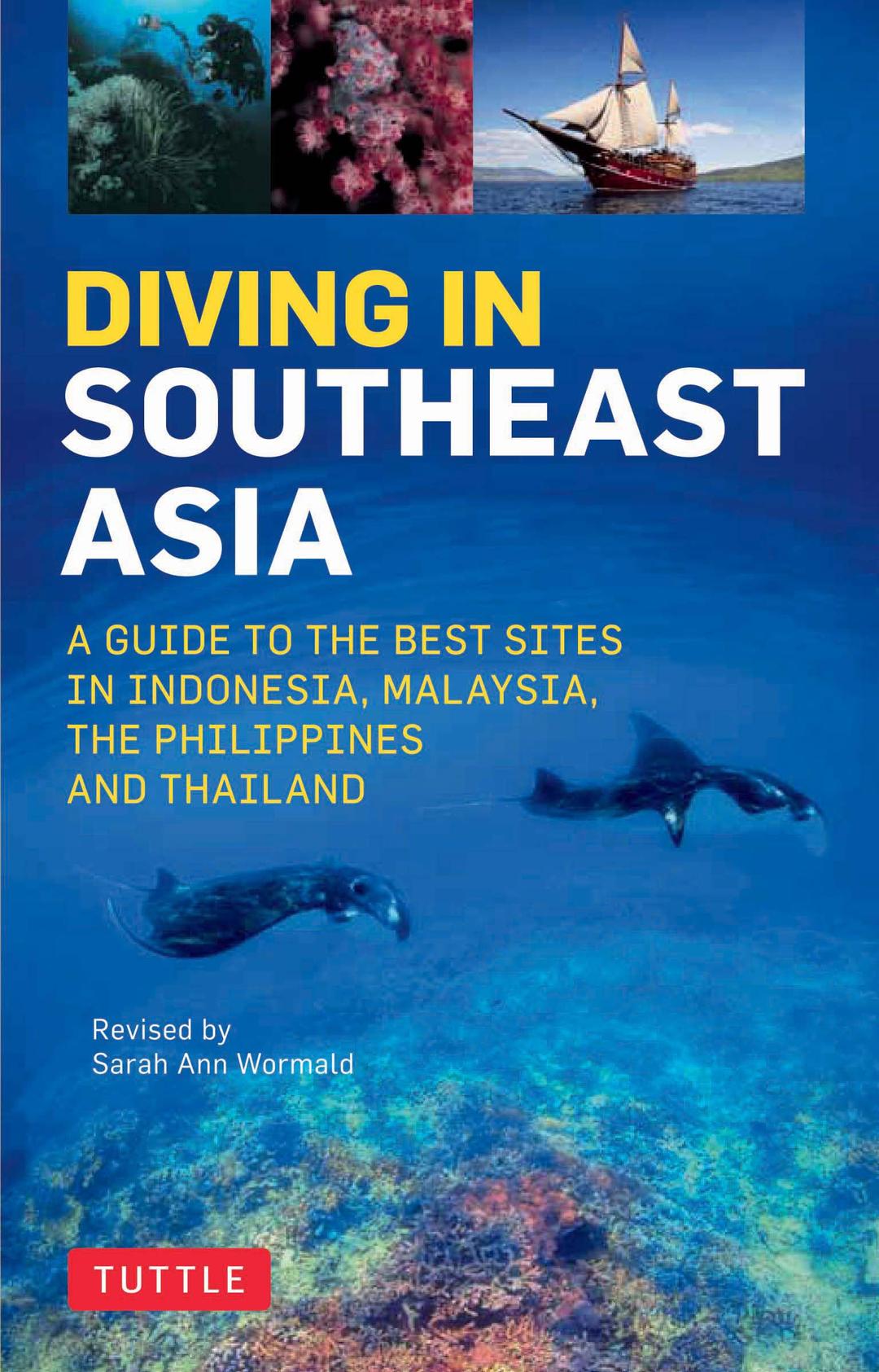 DIVING IN SOUTHEAST ASIA

A GUIDE TO THE BEST SITES IN INDONESIA, MALAYSIA, THE PHILIPPINES AND THAILAND

Revised by
Sarah Ann Wormald

TUTTLE